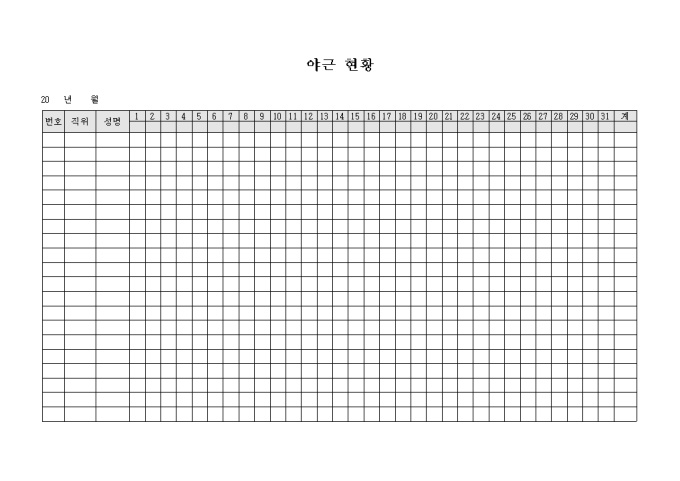 야근 현황

20 년 월

| 번호 | 직위 | 성명 | 1 | 2 | 3 | 4 | 5 | 6 | 7 | 8 | 9 | 10 | 11 | 12 | 13 | 14 | 15 | 16 | 17 | 18 | 19 | 20 | 21 | 22 | 23 | 24 | 25 | 26 | 27 | 28 | 29 | 30 | 31 | 계 |
|---|---|---|---|---|---|---|---|---|---|---|---|---|---|---|---|---|---|---|---|---|---|---|---|---|---|---|---|---|---|---|---|---|---|---|
| | | | | | | | | | | | | | | | | | | | | | | | | | | | | | | | | | | |